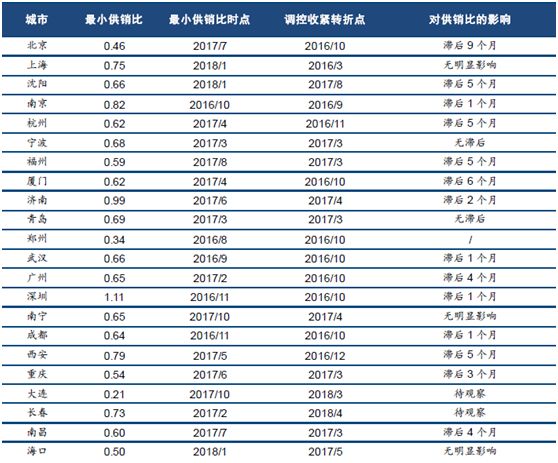 | 城市 | 最小供销比 | 最小供销比时点 | 调控收紧转折点 | 对供销比的影响 |
|---|---|---|---|---|
| 北京 | 0.46 | 2017/7 | 2016/10 | 滞后9个月 |
| 上海 | 0.75 | 2018/1 | 2016/3 | 无明显影响 |
| 沈阳 | 0.66 | 2018/1 | 2017/8 | 滞后5个月 |
| 南京 | 0.82 | 2016/10 | 2016/9 | 滞后1个月 |
| 杭州 | 0.62 | 2017/4 | 2016/11 | 滞后5个月 |
| 宁波 | 0.68 | 2017/3 | 2017/3 | 无滞后 |
| 福州 | 0.59 | 2017/8 | 2017/3 | 滞后5个月 |
| 厦门 | 0.62 | 2017/4 | 2016/10 | 滞后6个月 |
| 济南 | 0.99 | 2017/6 | 2017/4 | 滞后2个月 |
| 青岛 | 0.69 | 2017/3 | 2017/3 | 无滞后 |
| 郑州 | 0.34 | 2016/8 | 2016/10 | / |
| 武汉 | 0.66 | 2016/9 | 2016/10 | 滞后1个月 |
| 广州 | 0.65 | 2017/2 | 2016/10 | 滞后4个月 |
| 深圳 | 1.11 | 2016/11 | 2016/10 | 滞后1个月 |
| 南宁 | 0.65 | 2017/10 | 2017/4 | 无明显影响 |
| 成都 | 0.64 | 2016/11 | 2016/10 | 滞后1个月 |
| 西安 | 0.79 | 2017/5 | 2016/12 | 滞后5个月 |
| 重庆 | 0.54 | 2017/6 | 2017/3 | 滞后3个月 |
| 大连 | 0.21 | 2017/10 | 2018/3 | 待观察 |
| 长春 | 0.73 | 2017/2 | 2018/4 | 待观察 |
| 南昌 | 0.60 | 2017/7 | 2017/3 | 滞后4个月 |
| 海口 | 0.50 | 2018/1 | 2017/5 | 无明显影响 |